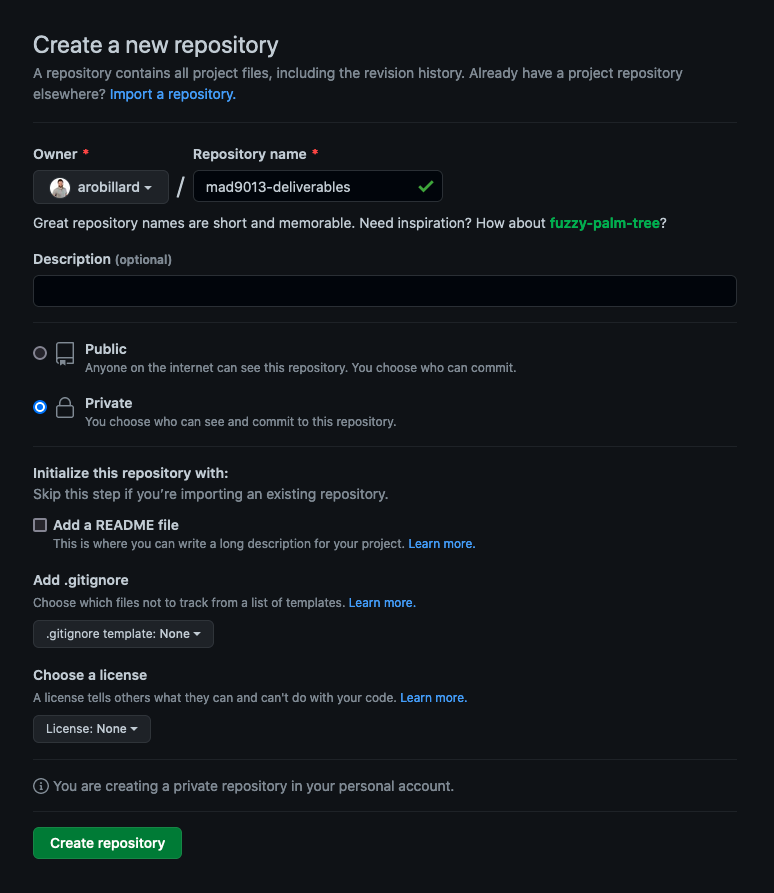 Create a new repository
A repository contains all project files, including the revision history. Already have a project repository elsewhere? Import a repository.

Owner *
arobillard
/
Repository name *
mad9013-deliverables

Great repository names are short and memorable. Need inspiration? How about fuzzy-palm-tree?

Description (optional)

Public
Anyone on the internet can see this repository. You choose who can commit.

Private
You choose who can see and commit to this repository.

Initialize this repository with:
Skip this step if you're importing an existing repository.

Add a README file
This is where you can write a long description for your project. Learn more.

Add .gitignore
Choose which files not to track from a list of templates. Learn more.

.gitignore template: None

Choose a license
A license tells others what they can and can't do with your code. Learn more.

License: None

You are creating a private repository in your personal account.

Create repository